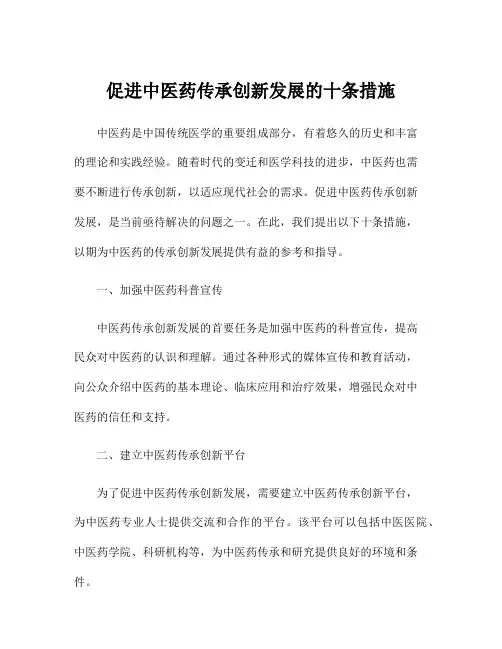 促进中医药传承创新发展的十条措施

中医药是中国传统医学的重要组成部分，有着悠久的历史和丰富的理论和实践经验。随着时代的变迁和医学科技的进步，中医药也需要不断进行传承创新，以适应现代社会的需求。促进中医药传承创新发展，是当前亟待解决的问题之一。在此，我们提出以下十条措施，以期为中医药的传承创新发展提供有益的参考和指导。

一、加强中医药科普宣传

中医药传承创新发展的首要任务是加强中医药的科普宣传，提高民众对中医药的认识和理解。通过各种形式的媒体宣传和教育活动，向公众介绍中医药的基本理论、临床应用和治疗效果，增强民众对中医药的信任和支持。

二、建立中医药传承创新平台

为了促进中医药传承创新发展，需要建立中医药传承创新平台，为中医药专业人士提供交流和合作的平台。该平台可以包括中医医院、中医药学院、科研机构等，为中医药传承和研究提供良好的环境和条件。